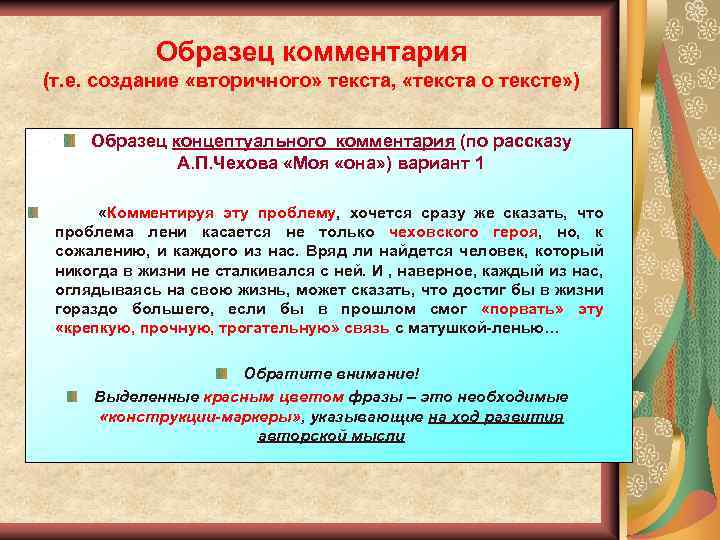 Образец комментария
(т.е. создание «вторичного» текста, «текста о тексте»)

Образец концептуального комментария (по рассказу А.П.Чехова «Моя «она») вариант 1

«Комментируя эту проблему, хочется сразу же сказать, что проблема лени касается не только чеховского героя, но, к сожалению, и каждого из нас. Вряд ли найдется человек, который никогда в жизни не сталкивался с ней. И , наверное, каждый из нас, оглядываясь на свою жизнь, может сказать, что достиг бы в жизни гораздо большего, если бы в прошлом смог «порвать» эту «крепкую, прочную, трогательную» связь с матушкой-ленью…

Обратите внимание!

Выделенные красным цветом фразы – это необходимые «конструкции-маркеры», указывающие на ход развития авторской мысли